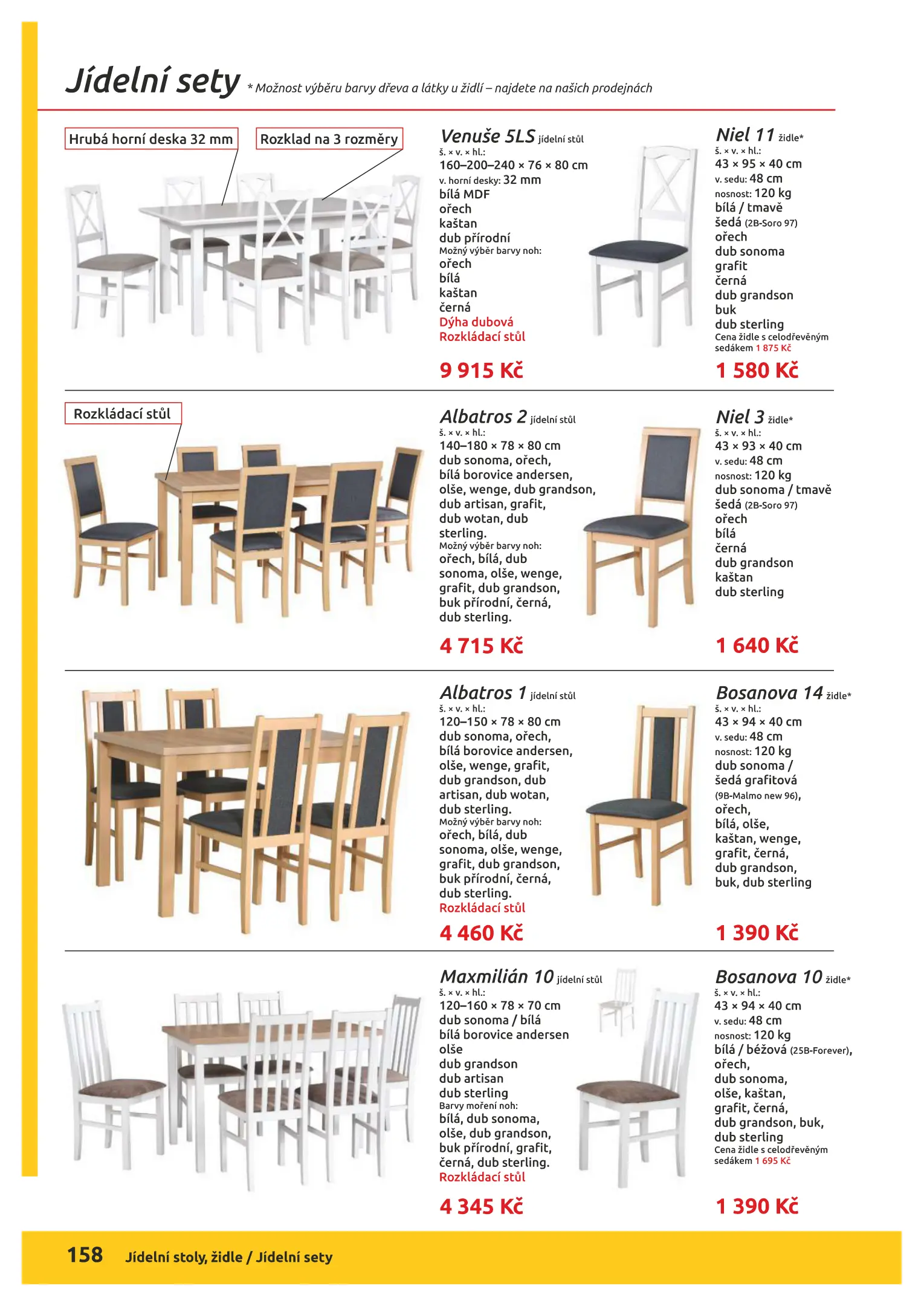 Jídelní sety * Možnost výběru barvy dřeva a látky u židlí – najdete na našich prodejnách

Hrubá horní deska 32 mm

Rozklad na 3 rozměry

Venuše 5LS jídelní stůl
š. × v. × hl.:
160–200–240 × 76 × 80 cm
v. horní desky: 32 mm
bílá MDF
ořech
kaštan
dub přírodní
Možný výběr barvy noh:
ořech
bílá
kaštan
černá
Dýha dubová
Rozkládací stůl

9 915 Kč

Niel 11 židle*
š. × v. × hl.:
43 × 95 × 40 cm
v. sedu: 48 cm
nosnost: 120 kg
bílá / tmavě šedá (2B-Soro 97)
ořech
dub sonoma
grafit
černá
dub grandson
buk
dub sterling
Cena židle s celodřevěným sedákem 1 875 Kč

1 580 Kč

Rozkládací stůl

Albatros 2 jídelní stůl
š. × v. × hl.:
140–180 × 78 × 80 cm
dub sonoma, ořech, bílá borovice andersen, olše, wenge, dub grandson, dub artisan, grafit, dub wotan, dub sterling.
Možný výběr barvy noh:
ořech, bílá, dub sonoma, olše, wenge, grafit, dub grandson, buk přírodní, černá, dub sterling.

4 715 Kč

Niel 3 židle*
š. × v. × hl.:
43 × 93 × 40 cm
v. sedu: 48 cm
nosnost: 120 kg
dub sonoma / tmavě šedá (2B-Soro 97)
ořech
bílá
černá
dub grandson
kaštan
dub sterling

1 640 Kč

Albatros 1 jídelní stůl
š. × v. × hl.:
120–150 × 78 × 80 cm
dub sonoma, ořech, bílá borovice andersen, olše, wenge, grafit, dub grandson, dub artisan, dub wotan, dub sterling.
Možný výběr barvy noh:
ořech, bílá, dub sonoma, olše, wenge, grafit, dub grandson, buk přírodní, černá, dub sterling.
Rozkládací stůl

4 460 Kč

Bosanova 14 židle*
š. × v. × hl.:
43 × 94 × 40 cm
v. sedu: 48 cm
nosnost: 120 kg
dub sonoma / šedá grafitová (9B-Malmo new 96), ořech, bílá, olše, kaštan, wenge, grafit, černá, dub grandson, buk, dub sterling

1 390 Kč

Maxmilián 10 jídelní stůl
š. × v. × hl.:
120–160 × 78 × 70 cm
dub sonoma / bílá
bílá borovice andersen
olše
dub grandson
dub artisan
dub sterling
Barvy moření noh:
bílá, dub sonoma, olše, dub grandson, buk přírodní, grafit, černá, dub sterling.
Rozkládací stůl

4 345 Kč

Bosanova 10 židle*
š. × v. × hl.:
43 × 94 × 40 cm
v. sedu: 48 cm
nosnost: 120 kg
bílá / béžová (25B-Forever), ořech, dub sonoma, olše, kaštan, grafit, černá, dub grandson, buk, dub sterling
Cena židle s celodřevěným sedákem 1 695 Kč

1 390 Kč

158 Jídelní stoly, židle / Jídelní sety